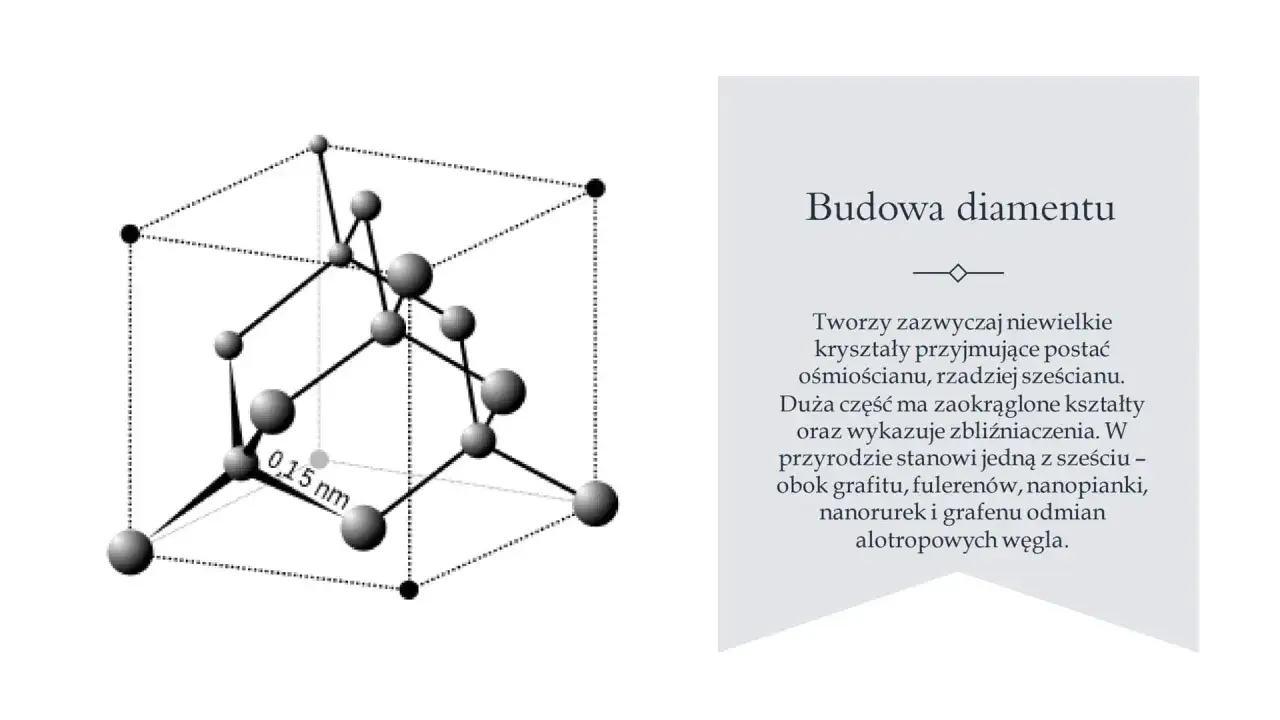 0,15 nm

Budowa diamentu

Tworzy zazwyczaj niewielkie kryształy przyjmujące postać ośmiościanu, rzadziej sześcianu. Duża część ma zaokrąglone kształty oraz wykazuje zbliźniaczenia. W przyrodzie stanowi jedną z sześciu – obok grafitu, fulerenów, nanopianki, nanorurek i grafenu odmian alotropowych węgla.